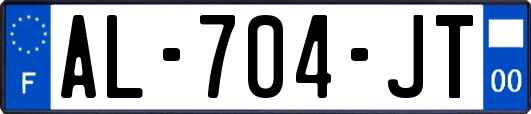 F

AL-704-JT

00